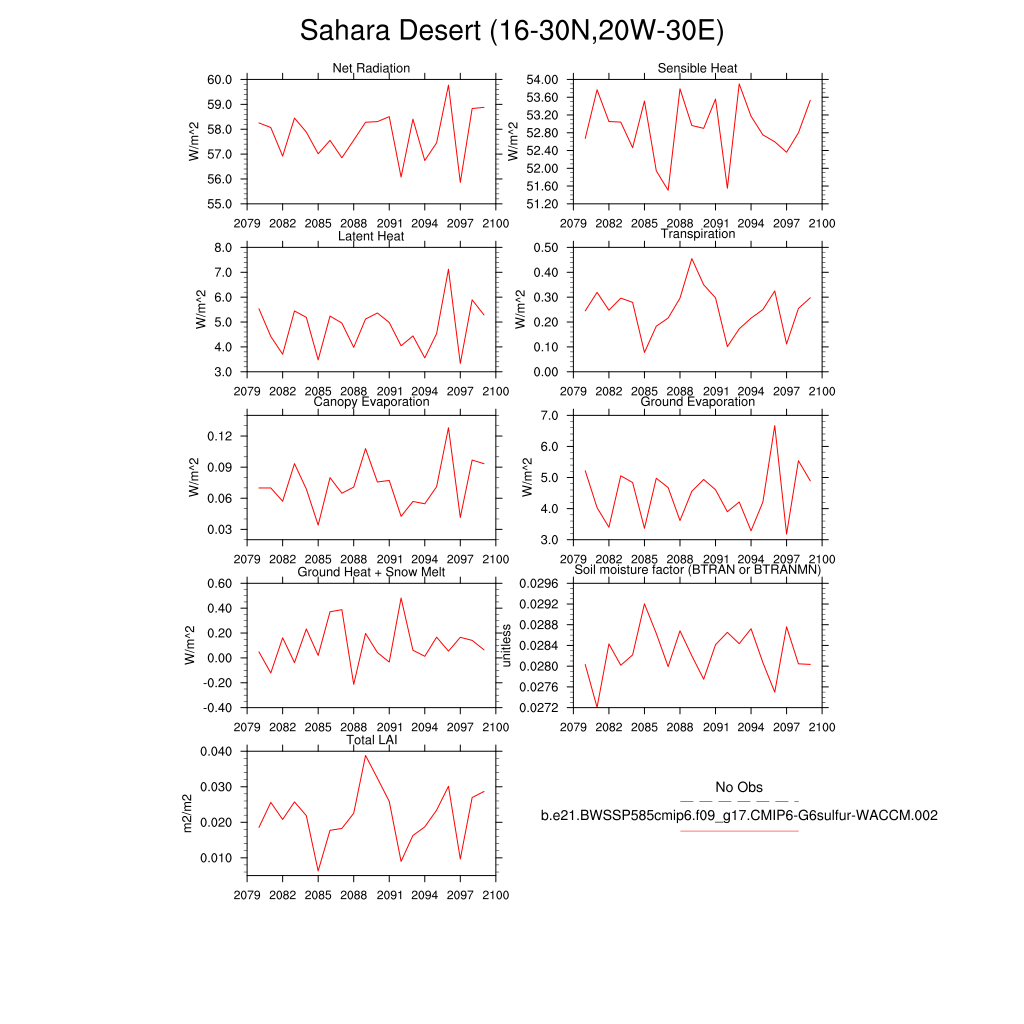 Sahara Desert (16-30N,20W-30E)

Net Radiation
W/m^2
60.0
59.0
58.0
57.0
56.0
55.0
2079 2082 2085 2088 2091 2094 2097 2100

Sensible Heat
W/m^2
54.00
53.60
53.20
52.80
52.40
52.00
51.60
51.20
2079 2082 2085 2088 2091 2094 2097 2100

Latent Heat
W/m^2
8.0
7.0
6.0
5.0
4.0
3.0
2079 2082 2085 2088 2091 2094 2097 2100

Transpiration
W/m^2
0.50
0.40
0.30
0.20
0.10
0.00
2079 2082 2085 2088 2091 2094 2097 2100

Canopy Evaporation
W/m^2
0.12
0.09
0.06
0.03
2079 2082 2085 2088 2091 2094 2097 2100

Ground Evaporation
W/m^2
7.0
6.0
5.0
4.0
3.0
2079 2082 2085 2088 2091 2094 2097 2100

Ground Heat + Snow Melt
W/m^2
0.60
0.40
0.20
0.00
-0.20
-0.40
2079 2082 2085 2088 2091 2094 2097 2100

Soil moisture factor (BTRAN or BTRANMN)
unitless
0.0296
0.0292
0.0288
0.0284
0.0280
0.0276
0.0272
2079 2082 2085 2088 2091 2094 2097 2100

Total LAI
m2/m2
0.040
0.030
0.020
0.010
2079 2082 2085 2088 2091 2094 2097 2100

No Obs
b.e21.BWSSP585cmip6.f09_g17.CMIP6-G6sulfur-WACCM.002